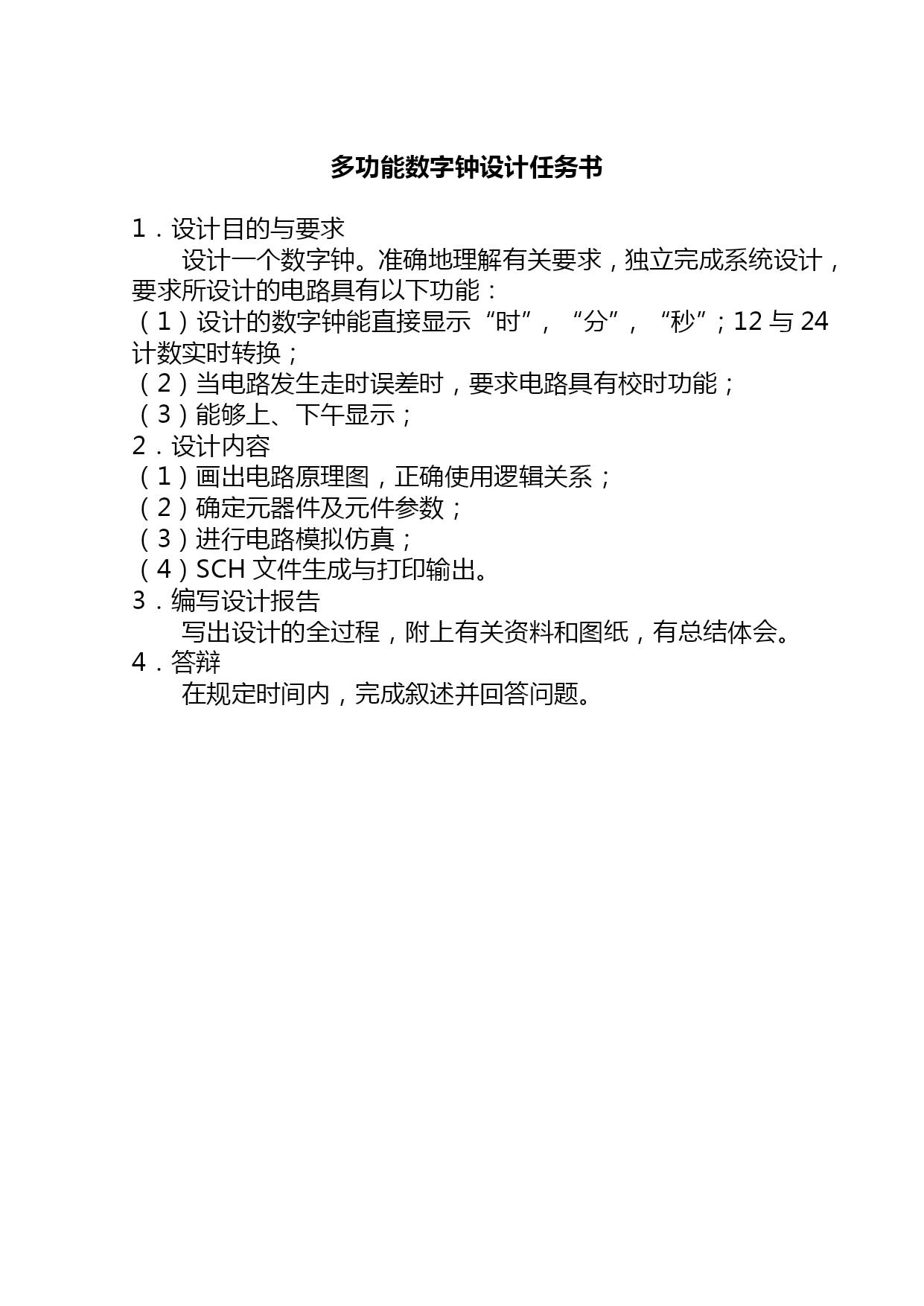 多功能数字钟设计任务书

1．设计目的与要求

设计一个数字钟。准确地理解有关要求，独立完成系统设计，要求所设计的电路具有以下功能：

（1）设计的数字钟能直接显示“时”，“分”，“秒”；12 与 24 计数实时转换；

（2）当电路发生走时误差时，要求电路具有校时功能；

（3）能够上、下午显示；

2．设计内容

（1）画出电路原理图，正确使用逻辑关系；

（2）确定元器件及元件参数；

（3）进行电路模拟仿真；

（4）SCH 文件生成与打印输出。

3．编写设计报告

写出设计的全过程，附上有关资料和图纸，有总结体会。

4．答辩

在规定时间内，完成叙述并回答问题。